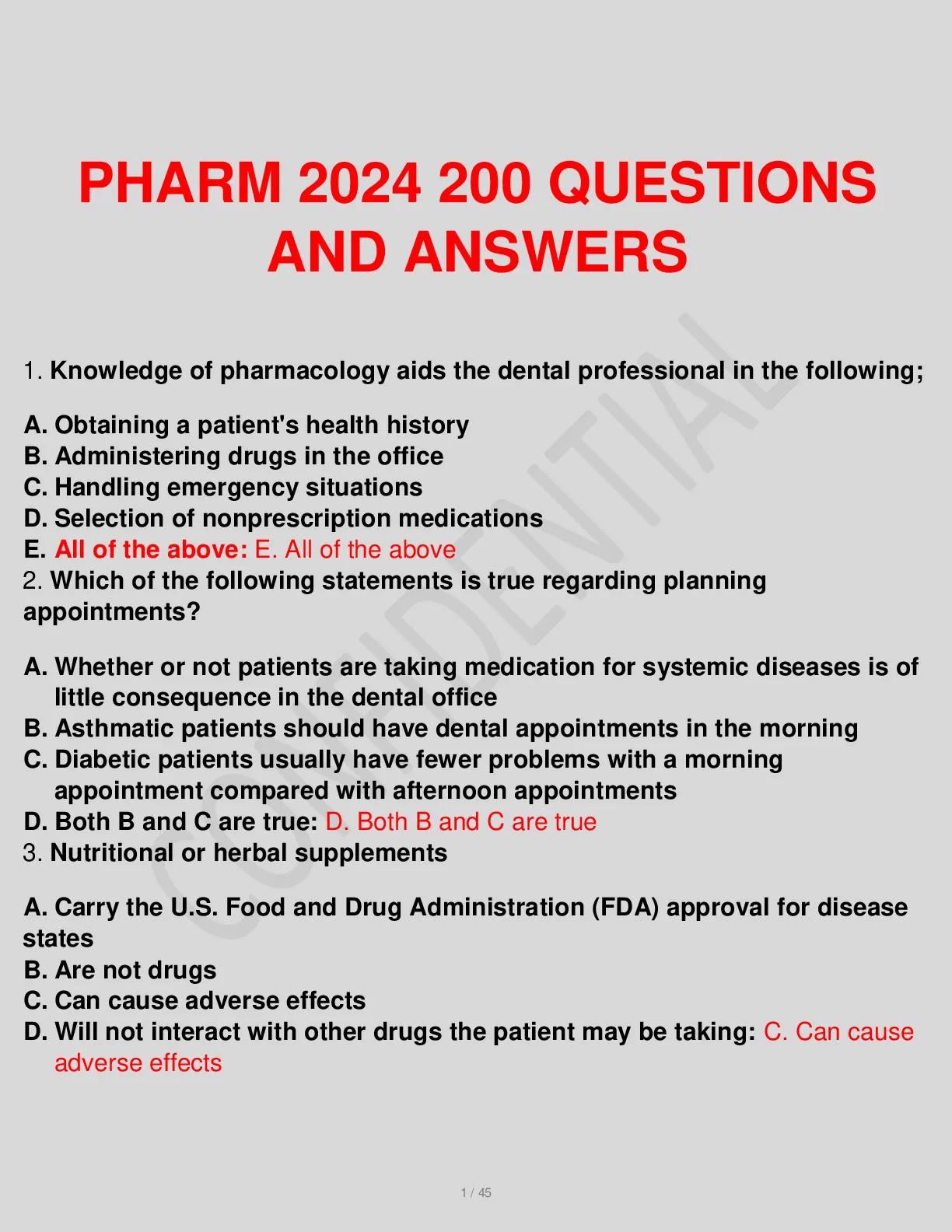 PHARM 2024 200 QUESTIONS AND ANSWERS

1. Knowledge of pharmacology aids the dental professional in the following;

A. Obtaining a patient's health history
B. Administering drugs in the office
C. Handling emergency situations
D. Selection of nonprescription medications
E. All of the above: E. All of the above
2. Which of the following statements is true regarding planning appointments?

A. Whether or not patients are taking medication for systemic diseases is of little consequence in the dental office
B. Asthmatic patients should have dental appointments in the morning
C. Diabetic patients usually have fewer problems with a morning appointment compared with afternoon appointments
D. Both B and C are true: D. Both B and C are true
3. Nutritional or herbal supplements

A. Carry the U.S. Food and Drug Administration (FDA) approval for disease states
B. Are not drugs
C. Can cause adverse effects
D. Will not interact with other drugs the patient may be taking: C. Can cause adverse effects

1 / 45

CONFIDENTIAL